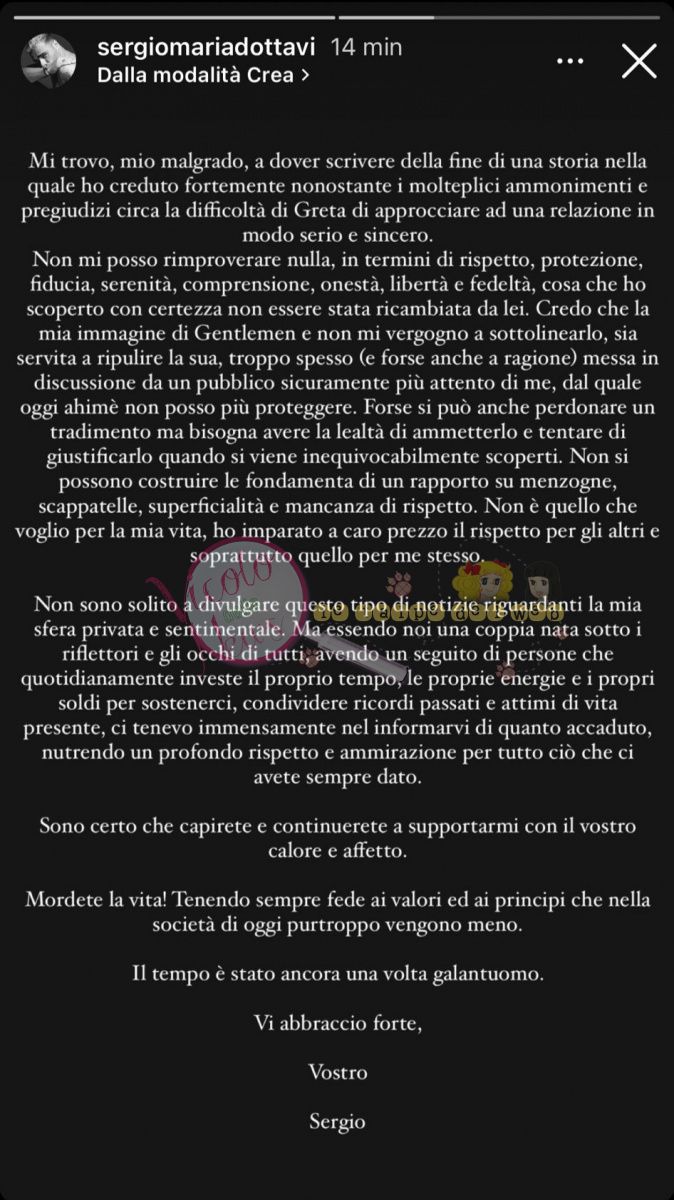 sergiomariadottavi 14 min
Dalla modalità Crea >

Mi trovo, mio malgrado, a dover scrivere della fine di una storia nella quale ho creduto fortemente nonostante i molteplici ammonimenti e pregiudizi circa la difficoltà di Greta di approcciare ad una relazione in modo serio e sincero.
Non mi posso rimproverare nulla, in termini di rispetto, protezione, fiducia, serenità, comprensione, onestà, libertà e fedeltà, cosa che ho scoperto con certezza non essere stata ricambiata da lei. Credo che la mia immagine di Gentlemen e non mi vergogno a sottolinearlo, sia servita a ripulire la sua, troppo spesso (e forse anche a ragione) messa in discussione da un pubblico sicuramente più attento di me, dal quale oggi ahimè non posso più proteggere. Forse si può anche perdonare un tradimento ma bisogna avere la lealtà di ammetterlo e tentare di giustificarlo quando si viene inequivocabilmente scoperti. Non si possono costruire le fondamenta di un rapporto su menzogne, scappatelle, superficialità e mancanza di rispetto. Non è quello che voglio per la mia vita, ho imparato a caro prezzo il rispetto per gli altri e soprattutto quello per me stesso.

Non sono solito a divulgare questo tipo di notizie riguardanti la mia sfera privata e sentimentale. Ma essendo noi una coppia nata sotto i riflettori e gli occhi di tutti, avendo un seguito di persone che quotidianamente investe il proprio tempo, le proprie energie e i propri soldi per sostenerci, condividere ricordi passati e attimi di vita presente, ci tenevo immensamente nel informarvi di quanto accaduto, nutrendo un profondo rispetto e ammirazione per tutto ciò che ci avete sempre dato.

Sono certo che capirete e continuerete a supportarmi con il vostro calore e affetto.

Mordete la vita! Tenendo sempre fede ai valori ed ai principi che nella società di oggi purtroppo vengono meno.

Il tempo è stato ancora una volta galantuomo.

Vi abbraccio forte,

Vostro

Sergio